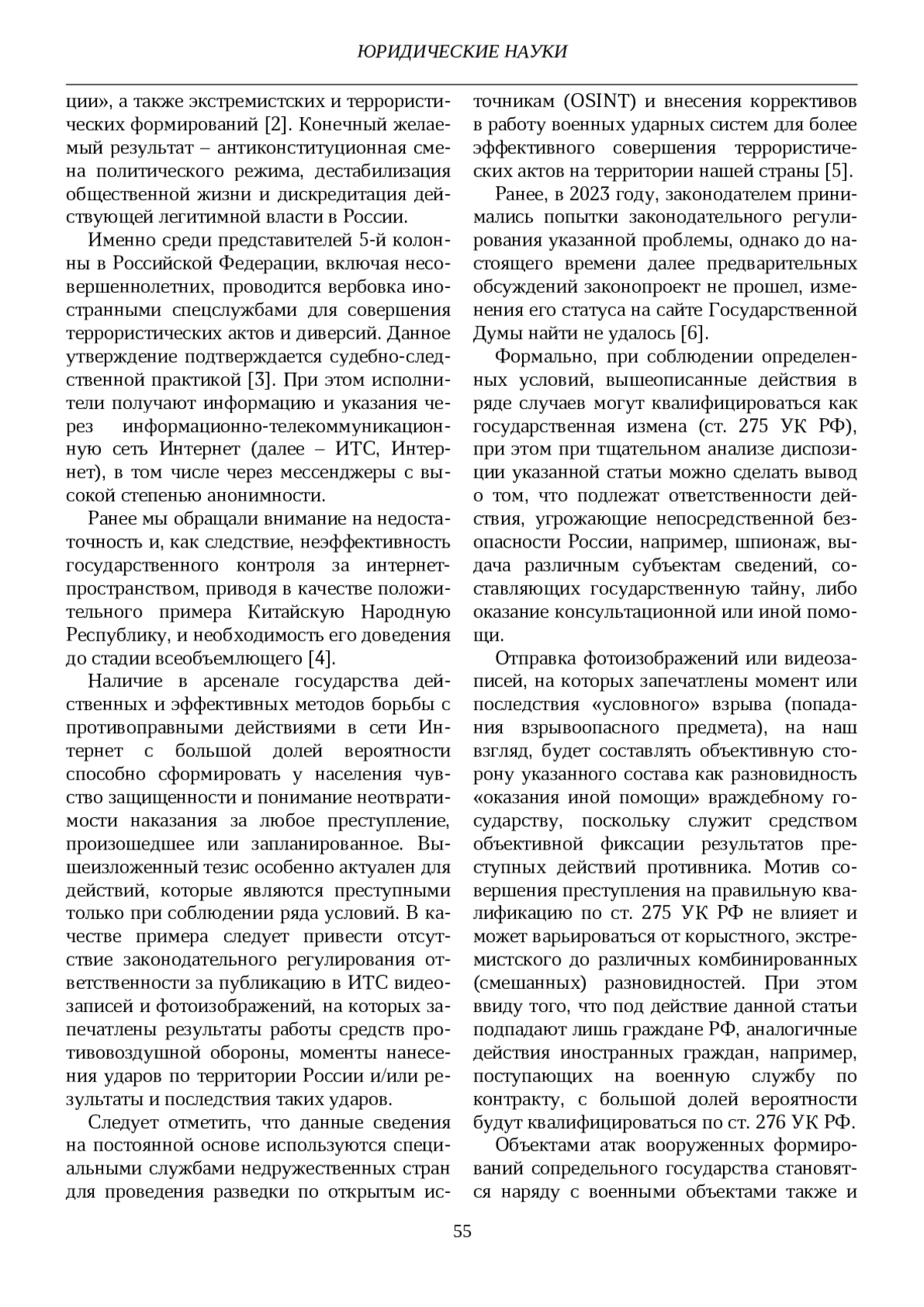 ЮРИДИЧЕСКИЕ НАУКИ

ции», а также экстремистских и террористических формирований [2]. Конечный желаемый результат – антиконституционная смена политического режима, дестабилизация общественной жизни и дискредитация действующей легитимной власти в России.

Именно среди представителей 5-й колонны в Российской Федерации, включая несовершеннолетних, проводится вербовка иностранными спецслужбами для совершения террористических актов и диверсий. Данное утверждение подтверждается судебно-следственной практикой [3]. При этом исполнители получают информацию и указания через информационно-телекоммуникационную сеть Интернет (далее – ИТС, Интернет), в том числе через мессенджеры с высокой степенью анонимности.

Ранее мы обращали внимание на недостаточность и, как следствие, неэффективность государственного контроля за интернет-пространством, приводя в качестве положительного примера Китайскую Народную Республику, и необходимость его доведения до стадии всеобъемлющего [4].

Наличие в арсенале государства действенных и эффективных методов борьбы с противоправными действиями в сети Интернет с большой долей вероятности способно сформировать у населения чувство защищенности и понимание неотвратимости наказания за любое преступление, произошедшее или запланированное. Вышеизложенный тезис особенно актуален для действий, которые являются преступными только при соблюдении ряда условий. В качестве примера следует привести отсутствие законодательного регулирования ответственности за публикацию в ИТС видеозаписей и фотоизображений, на которых запечатлены результаты работы средств противовоздушной обороны, моменты нанесения ударов по территории России и/или результаты и последствия таких ударов.

Следует отметить, что данные сведения на постоянной основе используются специальными службами недружественных стран для проведения разведки по открытым источникам (OSINT) и внесения коррективов в работу военных ударных систем для более эффективного совершения террористических актов на территории нашей страны [5].

Ранее, в 2023 году, законодателем принимались попытки законодательного регулирования указанной проблемы, однако до настоящего времени далее предварительных обсуждений законопроект не прошел, изменения его статуса на сайте Государственной Думы найти не удалось [6].

Формально, при соблюдении определенных условий, вышеописанные действия в ряде случаев могут квалифицироваться как государственная измена (ст. 275 УК РФ), при этом при тщательном анализе диспозиции указанной статьи можно сделать вывод о том, что подлежат ответственности действия, угрожающие непосредственной безопасности России, например, шпионаж, выдача различным субъектам сведений, составляющих государственную тайну, либо оказание консультационной или иной помощи.

Отправка фотоизображений или видеозаписей, на которых запечатлены момент или последствия «условного» взрыва (попадания взрывоопасного предмета), на наш взгляд, будет составлять объективную сторону указанного состава как разновидность «оказания иной помощи» враждебному государству, поскольку служит средством объективной фиксации результатов преступных действий противника. Мотив совершения преступления на правильную квалификацию по ст. 275 УК РФ не влияет и может варьироваться от корыстного, экстремистского до различных комбинированных (смешанных) разновидностей. При этом ввиду того, что под действие данной статьи подпадают лишь граждане РФ, аналогичные действия иностранных граждан, например, поступающих на военную службу по контракту, с большой долей вероятности будут квалифицироваться по ст. 276 УК РФ.

Объектами атак вооруженных формирований сопредельного государства становятся наряду с военными объектами также и

55